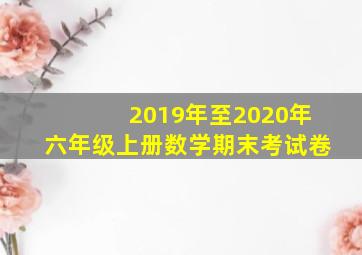 2019年至2020年
六年级上册数学期末考试卷